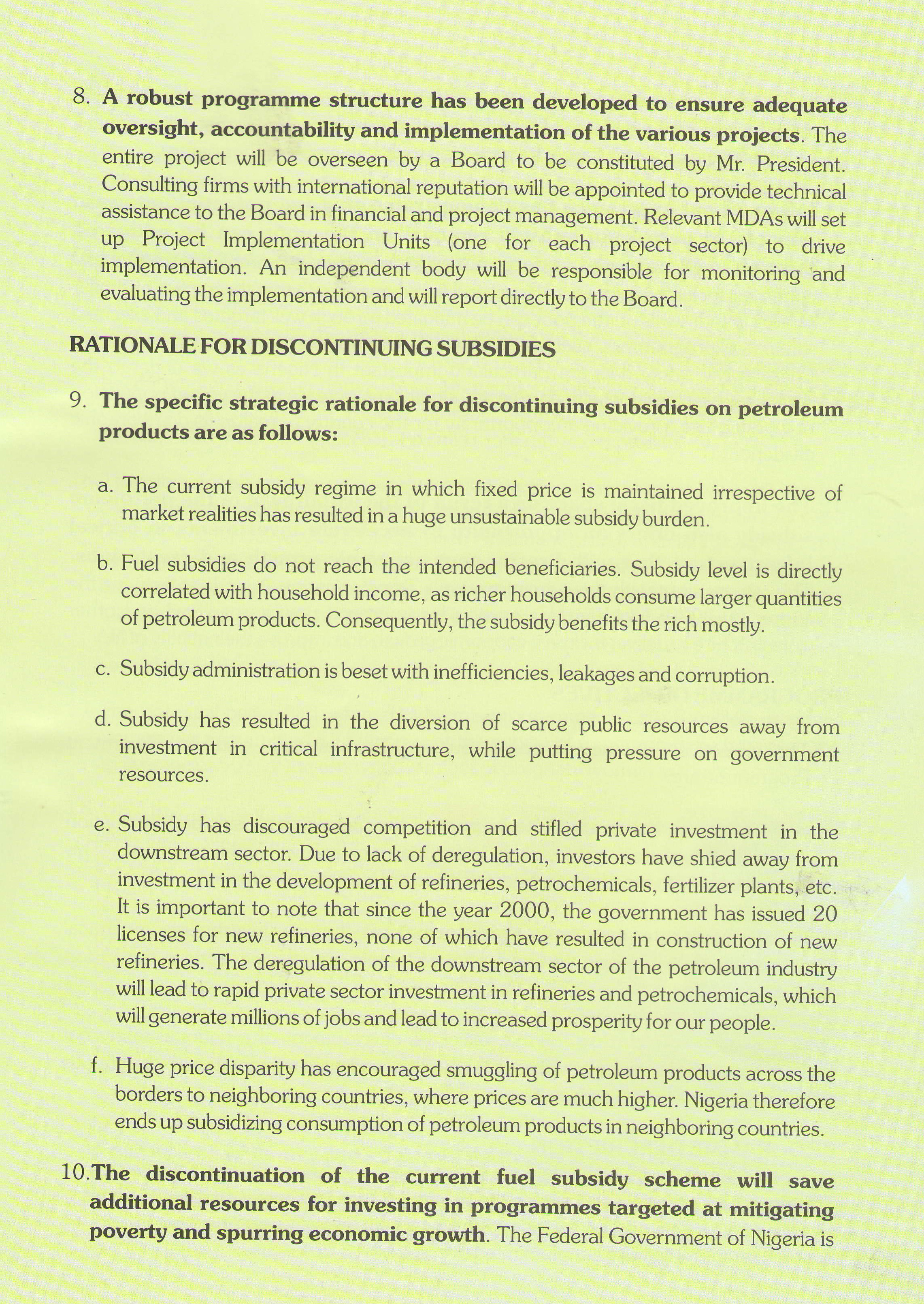 8. A robust programme structure has been developed to ensure adequate oversight, accountability and implementation of the various projects. The entire project will be overseen by a Board to be constituted by Mr. President. Consulting firms with international reputation will be appointed to provide technical assistance to the Board in financial and project management. Relevant MDAs will set up Project Implementation Units (one for each project sector) to drive implementation. An independent body will be responsible for monitoring and evaluating the implementation and will report directly to the Board.

RATIONALE FOR DISCONTINUING SUBSIDIES

9. The specific strategic rationale for discontinuing subsidies on petroleum products are as follows:

a. The current subsidy regime in which fixed price is maintained irrespective of market realities has resulted in a huge unsustainable subsidy burden.

b. Fuel subsidies do not reach the intended beneficiaries. Subsidy level is directly correlated with household income, as richer households consume larger quantities of petroleum products. Consequently, the subsidy benefits the rich mostly.

c. Subsidy administration is beset with inefficiencies, leakages and corruption.

d. Subsidy has resulted in the diversion of scarce public resources away from investment in critical infrastructure, while putting pressure on government resources.

e. Subsidy has discouraged competition and stifled private investment in the downstream sector. Due to lack of deregulation, investors have shied away from investment in the development of refineries, petrochemicals, fertilizer plants, etc. It is important to note that since the year 2000, the government has issued 20 licenses for new refineries, none of which have resulted in construction of new refineries. The deregulation of the downstream sector of the petroleum industry will lead to rapid private sector investment in refineries and petrochemicals, which will generate millions of jobs and lead to increased prosperity for our people.

f. Huge price disparity has encouraged smuggling of petroleum products across the borders to neighboring countries, where prices are much higher. Nigeria therefore ends up subsidizing consumption of petroleum products in neighboring countries.

10. The discontinuation of the current fuel subsidy scheme will save additional resources for investing in programmes targeted at mitigating poverty and spurring economic growth. The Federal Government of Nigeria is